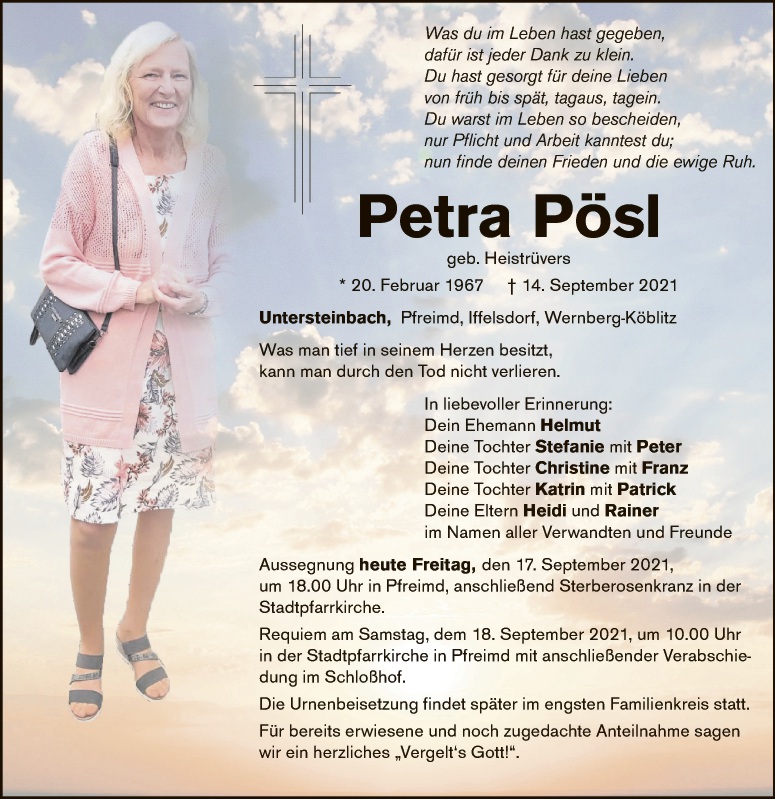 Was du im Leben hast gegeben,
dafür ist jeder Dank zu klein.
Du hast gesorgt für deine Lieben
von früh bis spät, tagaus, tagein.
Du warst im Leben so bescheiden,
nur Pflicht und Arbeit kanntest du;
nun finde deinen Frieden und die ewige Ruh.

Petra Pösl

geb. Heistrüvers

* 20. Februar 1967 † 14. September 2021

Untersteinbach, Pfreimd, Iffelsdorf, Wernberg-Köblitz

Was man tief in seinem Herzen besitzt,
kann man durch den Tod nicht verlieren.

In liebevoller Erinnerung:
Dein Ehemann Helmut
Deine Tochter Stefanie mit Peter
Deine Tochter Christine mit Franz
Deine Tochter Katrin mit Patrick
Deine Eltern Heidi und Rainer
im Namen aller Verwandten und Freunde

Aussegnung heute Freitag, den 17. September 2021, um 18.00 Uhr in Pfreimd, anschließend Sterberosenkranz in der Stadtpfarrkirche.

Requiem am Samstag, dem 18. September 2021, um 10.00 Uhr in der Stadtpfarrkirche in Pfreimd mit anschließender Verabschiedung im Schloßhof.

Die Urnenbeisetzung findet später im engsten Familienkreis statt.

Für bereits erwiesene und noch zugedachte Anteilnahme sagen wir ein herzliches „Vergelt's Gott!“.